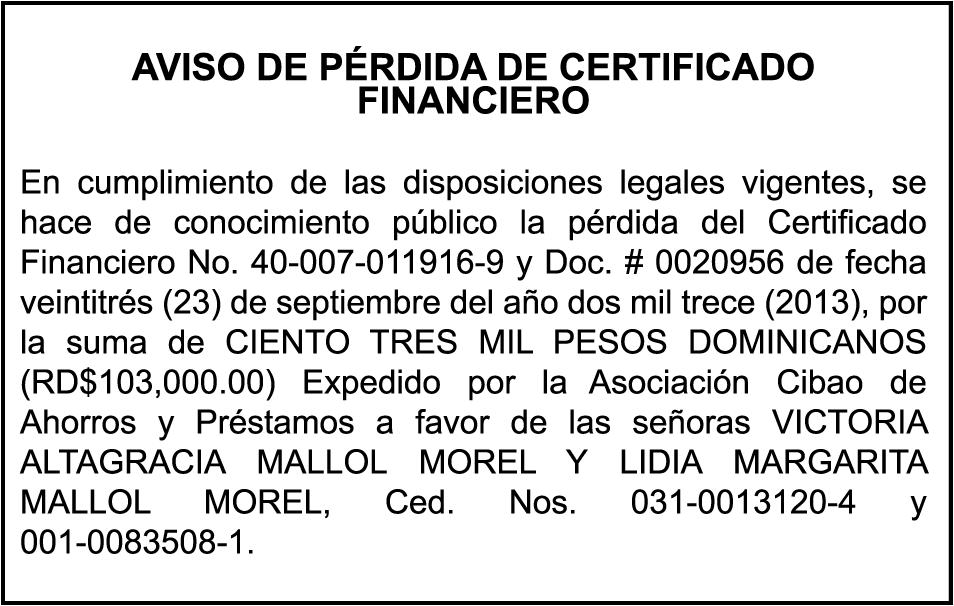 AVISO DE PÉRDIDA DE CERTIFICADO FINANCIERO

En cumplimiento de las disposiciones legales vigentes, se hace de conocimiento público la pérdida del Certificado Financiero No. 40-007-011916-9 y Doc. # 0020956 de fecha veintitrés (23) de septiembre del año dos mil trece (2013), por la suma de CIENTO TRES MIL PESOS DOMINICANOS (RD$103,000.00) Expedido por la Asociación Cibao de Ahorros y Préstamos a favor de las señoras VICTORIA ALTAGRACIA MALLOL MOREL Y LIDIA MARGARITA MALLOL MOREL, Ced. Nos. 031-0013120-4 y 001-0083508-1.